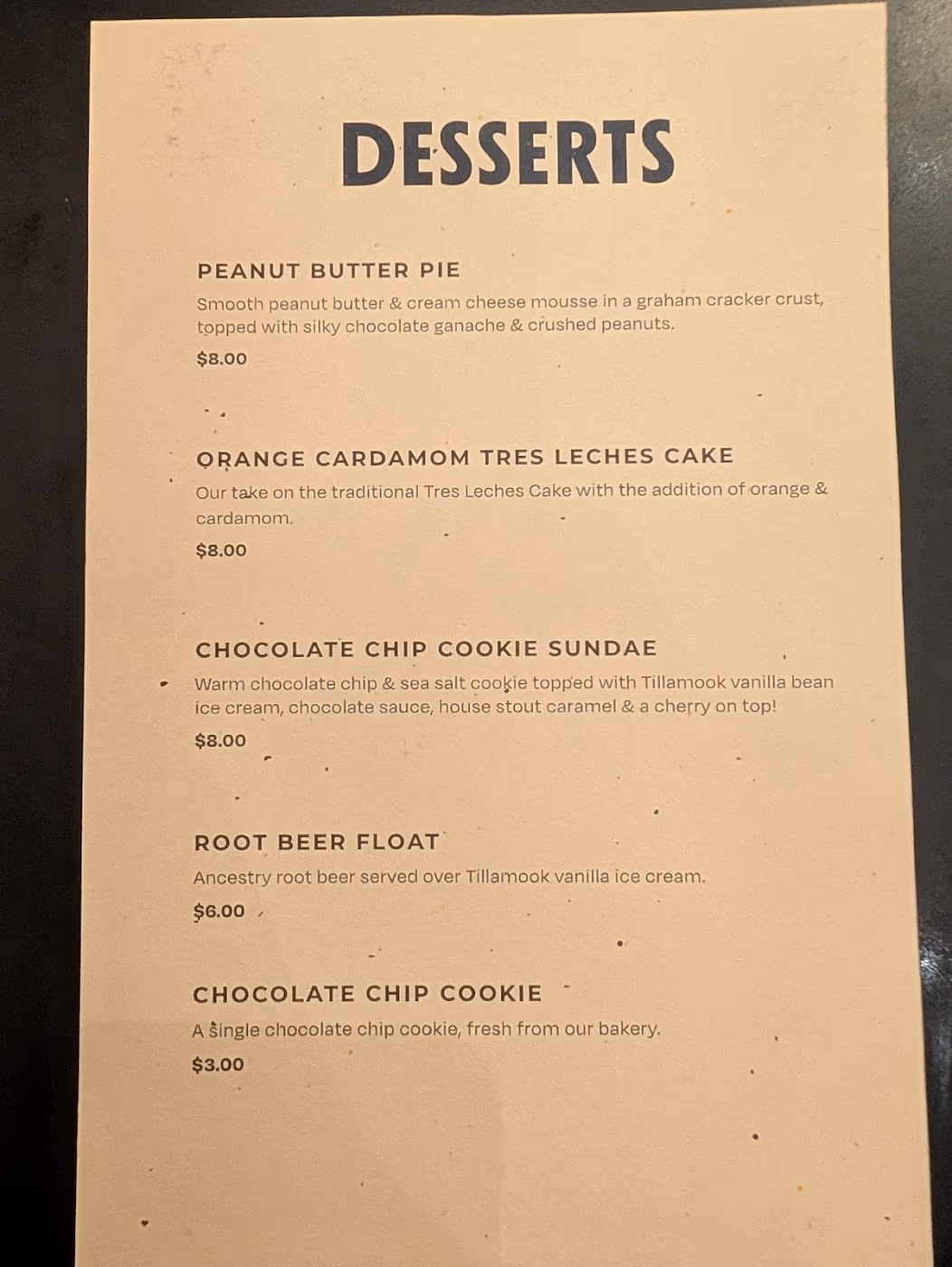 DESSERTS

PEANUT BUTTER PIE

Smooth peanut butter & cream cheese mousse in a graham cracker crust, topped with silky chocolate ganache & crushed peanuts.

$8.00

ORANGE CARDAMOM TRES LECHES CAKE

Our take on the traditional Tres Leches Cake with the addition of orange & cardamom.

$8.00

CHOCOLATE CHIP COOKIE SUNDAE

Warm chocolate chip & sea salt cookie topped with Tillamook vanilla bean ice cream, chocolate sauce, house stout caramel & a cherry on top!

$8.00

ROOT BEER FLOAT

Ancestry root beer served over Tillamook vanilla ice cream.

$6.00

CHOCOLATE CHIP COOKIE

A single chocolate chip cookie, fresh from our bakery.

$3.00